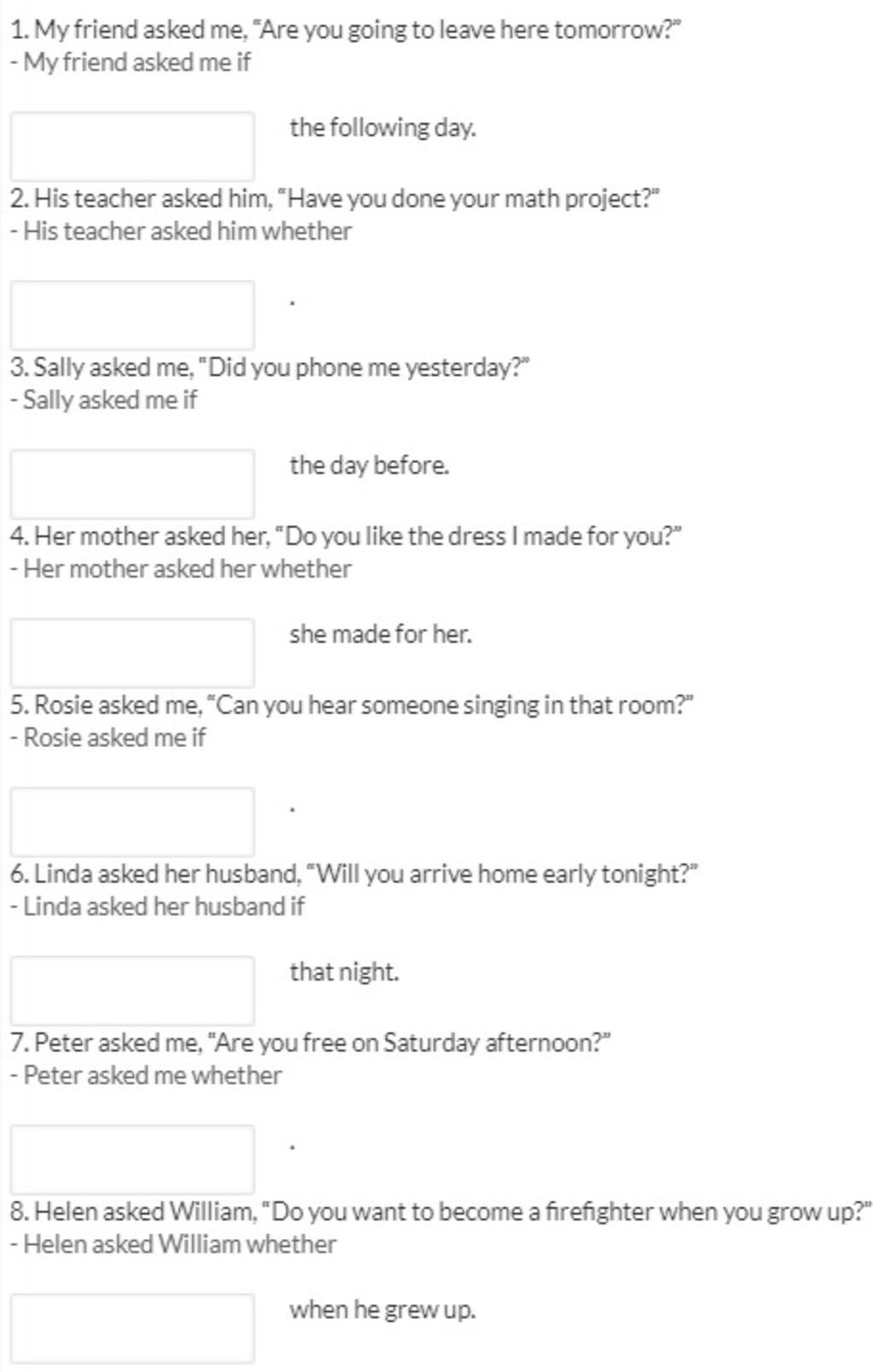 1. My friend asked me, "Are you going to leave here tomorrow?"
- My friend asked me if

the following day.

2. His teacher asked him, "Have you done your math project?"
- His teacher asked him whether

.

3. Sally asked me, "Did you phone me yesterday?"
- Sally asked me if

the day before.

4. Her mother asked her, "Do you like the dress I made for you?"
- Her mother asked her whether

she made for her.

5. Rosie asked me, "Can you hear someone singing in that room?"
- Rosie asked me if

.

6. Linda asked her husband, "Will you arrive home early tonight?"
- Linda asked her husband if

that night.

7. Peter asked me, "Are you free on Saturday afternoon?"
- Peter asked me whether

.

8. Helen asked William, "Do you want to become a firefighter when you grow up?"
- Helen asked William whether

when he grew up.